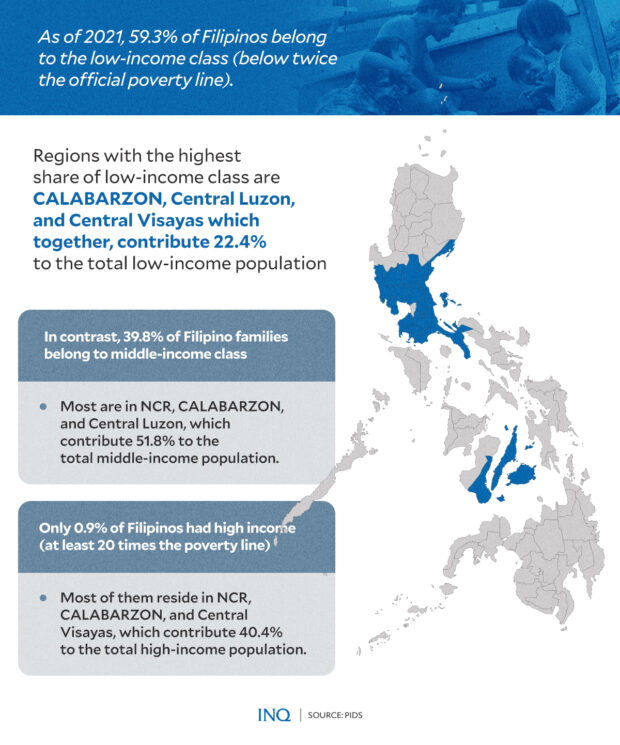 As of 2021, 59.3% of Filipinos belong to the low-income class (below twice the official poverty line).

Regions with the highest share of low-income class are CALABARZON, Central Luzon, and Central Visayas which together, contribute 22.4% to the total low-income population

In contrast, 39.8% of Filipino families belong to middle-income class

• Most are in NCR, CALABARZON, and Central Luzon, which contribute 51.8% to the total middle-income population.

Only 0.9% of Filipinos had high income (at least 20 times the poverty line)

• Most of them reside in NCR, CALABARZON, and Central Visayas, which contribute 40.4% to the total high-income population.

INQ | SOURCE: PIDS